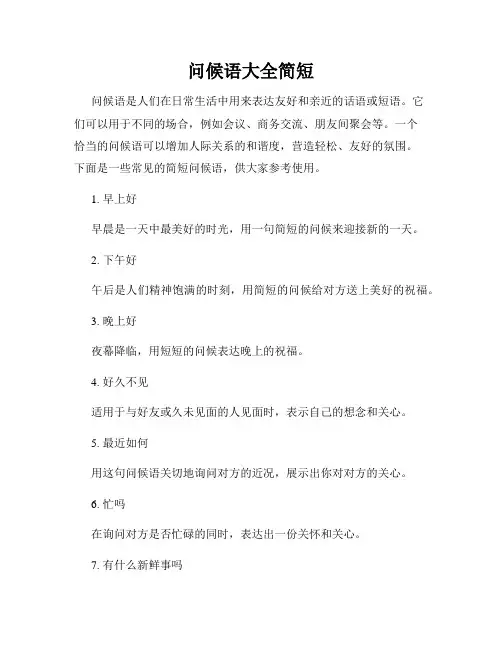 问候语大全简短

问候语是人们在日常生活中用来表达友好和亲近的话语或短语。它们可以用于不同的场合，例如会议、商务交流、朋友间聚会等。一个恰当的问候语可以增加人际关系的和谐度，营造轻松、友好的氛围。下面是一些常见的简短问候语，供大家参考使用。

1. 早上好

早晨是一天中最美好的时光，用一句简短的问候来迎接新的一天。

2. 下午好

午后是人们精神饱满的时刻，用简短的问候给对方送上美好的祝福。

3. 晚上好

夜幕降临，用短短的问候表达晚上的祝福。

4. 好久不见

适用于与好友或久未见面的人见面时，表示自己的想念和关心。

5. 最近如何

用这句问候语关切地询问对方的近况，展示出你对对方的关心。

6. 忙吗

在询问对方是否忙碌的同时，表达出一份关怀和关心。

7. 有什么新鲜事吗